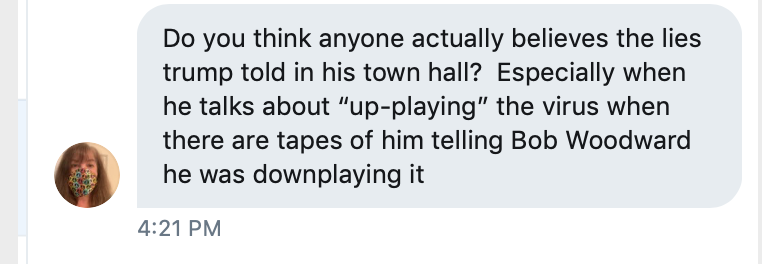 Do you think anyone actually believes the lies trump told in his town hall? Especially when he talks about “up-playing” the virus when there are tapes of him telling Bob Woodward he was downplaying it

4:21 PM